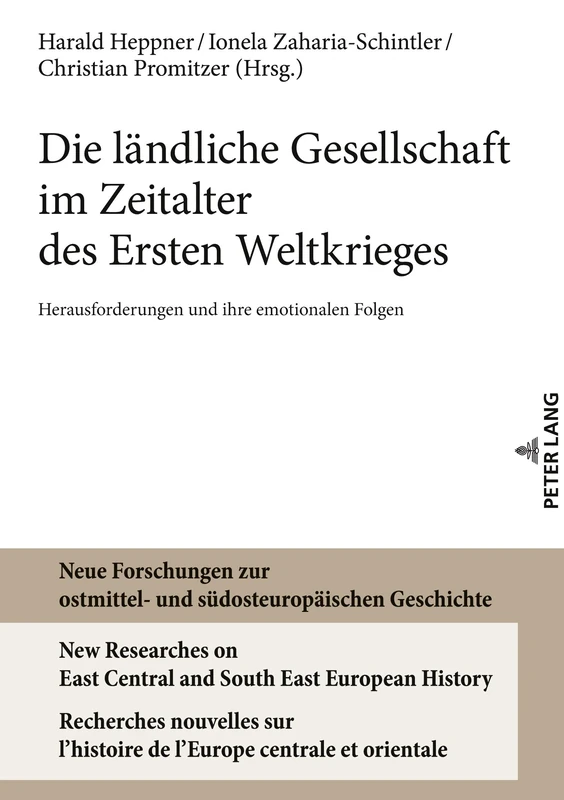 Harald Heppner / Ionela Zaharia-Schintler / Christian Promitzer (Hrsg.)

Die ländliche Gesellschaft im Zeitalter des Ersten Weltkrieges

Herausforderungen und ihre emotionalen Folgen

PETER LANG

Neue Forschungen zur ostmittel- und südosteuropäischen Geschichte

New Researches on East Central and South East European History

Recherches nouvelles sur l'histoire de l'Europe centrale et orientale